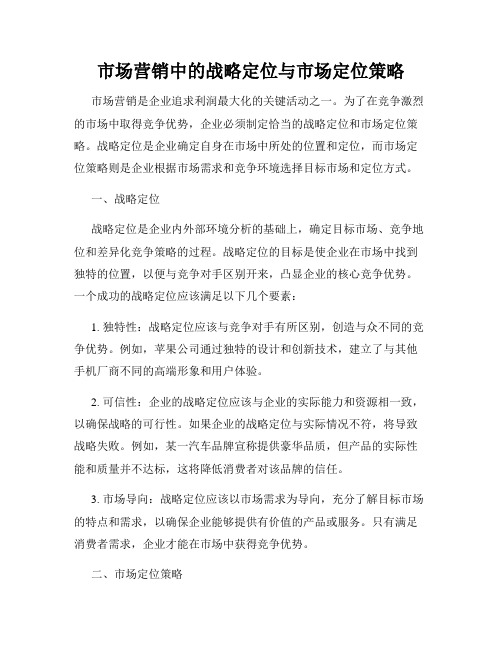 市场营销中的战略定位与市场定位策略

市场营销是企业追求利润最大化的关键活动之一。为了在竞争激烈的市场中取得竞争优势，企业必须制定恰当的战略定位和市场定位策略。战略定位是企业确定自身在市场中所处的位置和定位，而市场定位策略则是企业根据市场需求和竞争环境选择目标市场和定位方式。

一、战略定位

战略定位是企业内外部环境分析的基础上，确定目标市场、竞争地位和差异化竞争策略的过程。战略定位的目标是使企业在市场中找到独特的位置，以便与竞争对手区别开来，凸显企业的核心竞争优势。一个成功的战略定位应该满足以下几个要素：

1. 独特性：战略定位应该与竞争对手有所区别，创造与众不同的竞争优势。例如，苹果公司通过独特的设计和创新技术，建立了与其他手机厂商不同的高端形象和用户体验。

2. 可信性：企业的战略定位应该与企业的实际能力和资源相一致，以确保战略的可行性。如果企业的战略定位与实际情况不符，将导致战略失败。例如，某一汽车品牌宣称提供豪华品质，但产品的实际性能和质量并不达标，这将降低消费者对该品牌的信任。

3. 市场导向：战略定位应该以市场需求为导向，充分了解目标市场的特点和需求，以确保企业能够提供有价值的产品或服务。只有满足消费者需求，企业才能在市场中获得竞争优势。

二、市场定位策略